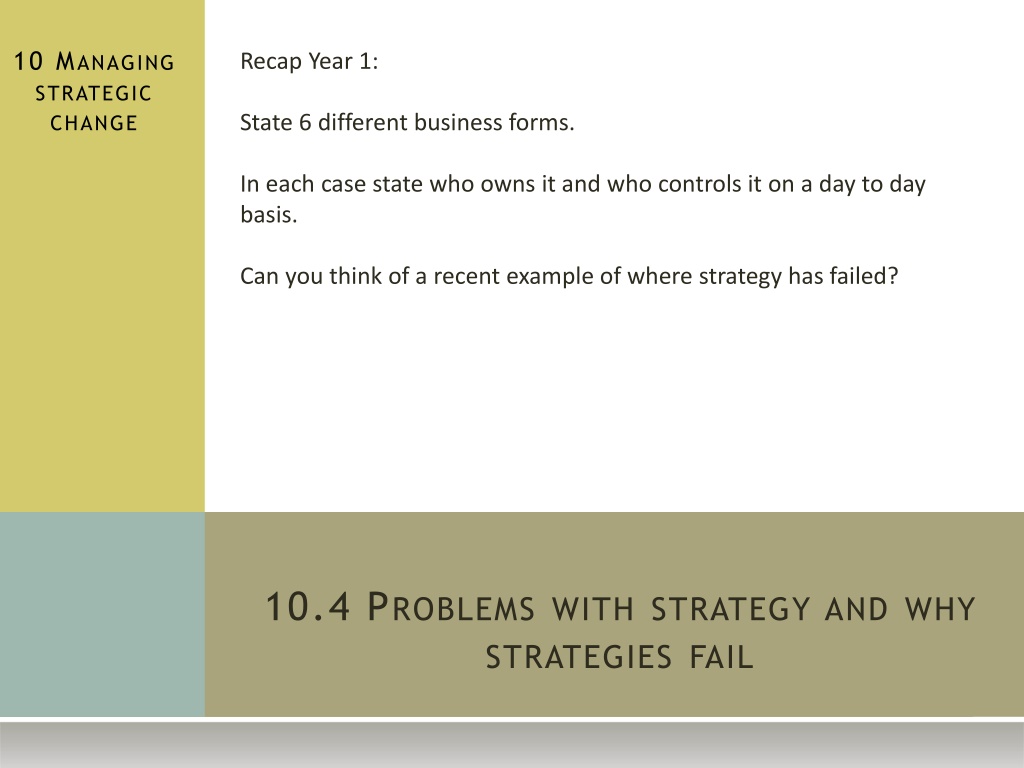 10 Managing strategic change

Recap Year 1:

State 6 different business forms.

In each case state who owns it and who controls it on a day to day basis.

Can you think of a recent example of where strategy has failed?

10.4 Problems with strategy and why strategies fail